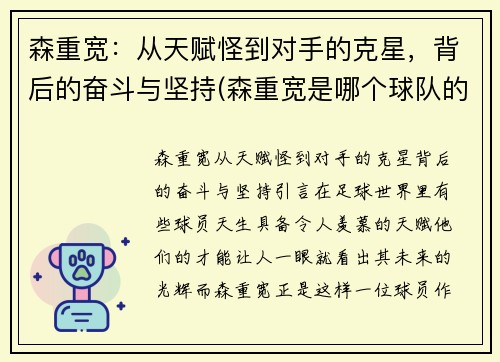 森重宽：从天赋怪到对手的克星，背后的奋斗与坚持(森重宽是哪个球队的

森重宽从天赋怪到对手的克星背后的奋斗与坚持引言在足球世界里有些球员天生具备令人羡慕的天赋他们的才能让人一眼就看出其未来的光辉而森重宽正是这样一位球员作